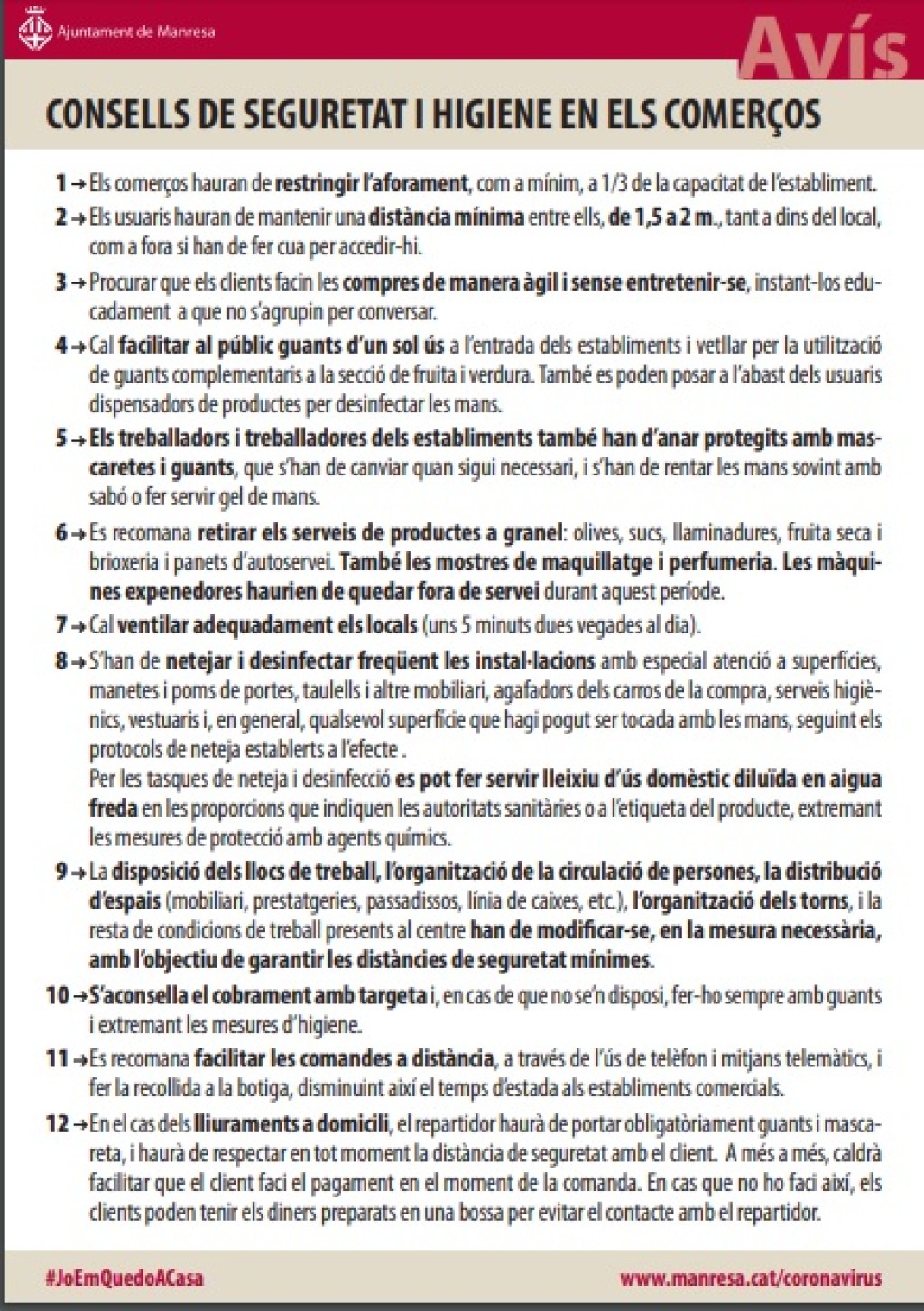 Ajuntament de Manresa

Avís

CONSELLS DE SEGURETAT I HIGIENE EN ELS COMERÇOS

1 → Els comerços hauran de restringir l'aforament, com a mínim, a 1/3 de la capacitat de l'establiment.

2 → Els usuaris hauran de mantenir una distància mínima entre ells, de 1,5 a 2 m., tant a dins del local, com a fora si han de fer cua per accedir-hi.

3 → Procurar que els clients facin les compres de manera àgil i sense entretenir-se, instant-los educadament a que no s'agrupin per conversar.

4 → Cal facilitar al públic guants d'un sol ús a l'entrada dels establiments i vetllar per la utilització de guants complementaris a la secció de fruita i verdura. També es poden posar a l'abast dels usuaris dispensadors de productes per desinfectar les mans.

5 → Els treballadors i treballadores dels establiments també han d'anar protegits amb mascaretes i guants, que s'han de canviar quan sigui necessari, i s'han de rentar les mans sovint amb sabó o fer servir gel de mans.

6 → Es recomana retirar els serveis de productes a granel: olives, sucs, llaminadures, fruita seca i brioxeria i panets d'autoservei. També les mostres de maquillatge i perfumeria. Les màquines expenedores haurien de quedar fora de servei durant aquest període.

7 → Cal ventilar adequadament els locals (uns 5 minuts dues vegades al dia).

8 → S'han de netejar i desinfectar freqüent les instal·lacions amb especial atenció a superfícies, manetes i poms de portes, taulells i altre mobiliari, agafadors dels carros de la compra, serveis higiènics, vestuaris i, en general, qualsevol superfície que hagi pogut ser tocada amb les mans, seguint els protocols de neteja establerts a l'efecte .
Per les tasques de neteja i desinfecció es pot fer servir lleixiu d'ús domèstic diluïda en aigua freda en les proporcions que indiquen les autoritats sanitàries o a l'etiqueta del producte, extremant les mesures de protecció amb agents químics.

9 → La disposició dels llocs de treball, l'organització de la circulació de persones, la distribució d'espais (mobiliari, prestatgeries, passadissos, línia de caixes, etc.), l'organització dels torns, i la resta de condicions de treball presents al centre han de modificar-se, en la mesura necessària, amb l'objectiu de garantir les distàncies de seguretat mínimes.

10 → S'aconsella el cobrament amb targeta i, en cas de que no se'n disposi, fer-ho sempre amb guants i extremant les mesures d'higiene.

11 → Es recomana facilitar les comandes a distància, a través de l'ús de telèfon i mitjans telemàtics, i fer la recollida a la botiga, disminuint així el temps d'estada als establiments comercials.

12 → En el cas dels lliuraments a domicili, el repartidor haurà de portar obligatòriament guants i mascareta, i haurà de respectar en tot moment la distància de seguretat amb el client. A més a més, caldrà facilitar que el client faci el pagament en el moment de la comanda. En cas que no ho faci així, els clients poden tenir els diners preparats en una bossa per evitar el contacte amb el repartidor.

#JoEmQuedoACasa

www.manresa.cat/coronavirus